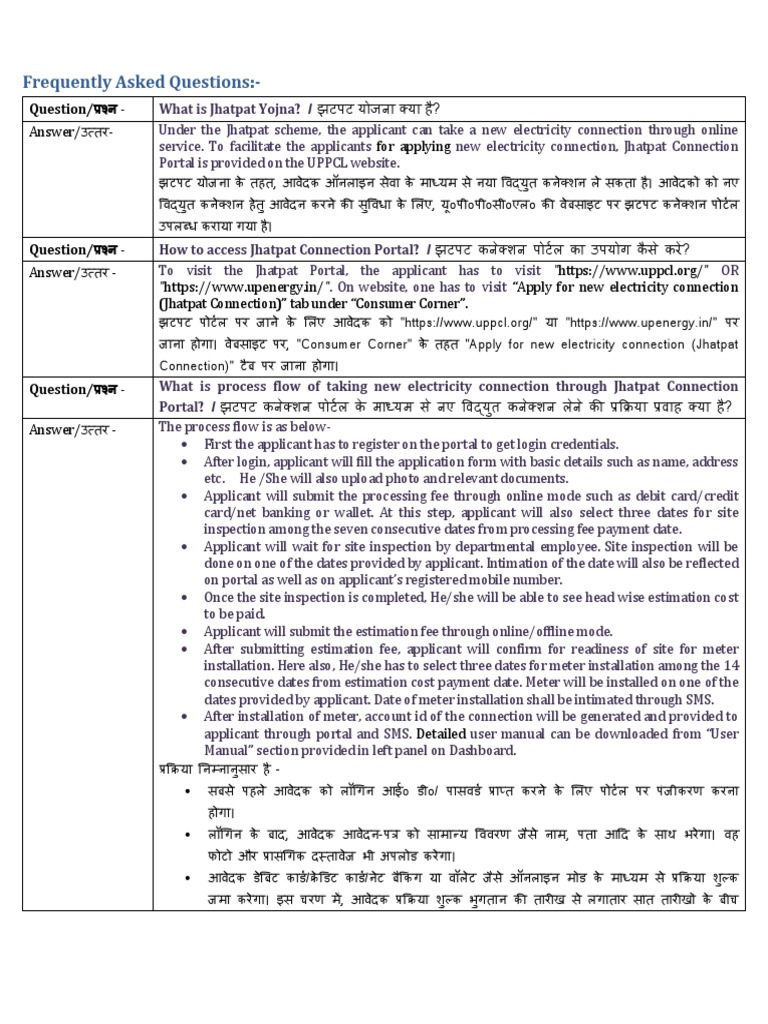 Frequently Asked Questions:-

| Question/प्रश्न - | What is Jhatpat Yojna? / झटपट योजना क्या है? |
|---|---|
| Answer/उत्तर- | Under the Jhatpat scheme, the applicant can take a new electricity connection through online service. To facilitate the applicants for applying new electricity connection, Jhatpat Connection Portal is provided on the UPPCL website. झटपट योजना के तहत, आवेदक ऑनलाइन सेवा के माध्यम से नया विद्युत कनेक्शन ले सकता है। आवेदकों को नए विद्युत कनेक्शन हेतु आवेदन करने की सुविधा के लिए, यू०पी०पी०सी०एल० की वेबसाइट पर झटपट कनेक्शन पोर्टल उपलब्ध कराया गया है। |
| Question/प्रश्न - | How to access Jhatpat Connection Portal? / झटपट कनेक्शन पोर्टल का उपयोग कैसे करें? |
| Answer/उत्तर - | To visit the Jhatpat Portal, the applicant has to visit "https://www.uppcl.org/" OR "https://www.upenergy.in/". On website, one has to visit "Apply for new electricity connection (Jhatpat Connection)" tab under "Consumer Corner". झटपट पोर्टल पर जाने के लिए आवेदक को "https://www.uppcl.org/" या "https://www.upenergy.in/" पर जाना होगा। वेबसाइट पर, "Consumer Corner" के तहत "Apply for new electricity connection (Jhatpat Connection)" टैब पर जाना होगा। |
| Question/प्रश्न - | What is process flow of taking new electricity connection through Jhatpat Connection Portal? / झटपट कनेक्शन पोर्टल के माध्यम से नए विद्युत कनेक्शन लेने की प्रक्रिया प्रवाह क्या है? |
| Answer/उत्तर - | The process flow is as below- • First the applicant has to register on the portal to get login credentials. • After login, applicant will fill the application form with basic details such as name, address etc. He /She will also upload photo and relevant documents. • Applicant will submit the processing fee through online mode such as debit card/credit card/net banking or wallet. At this step, applicant will also select three dates for site inspection among the seven consecutive dates from processing fee payment date. • Applicant will wait for site inspection by departmental employee. Site inspection will be done on one of the dates provided by applicant. Intimation of the date will also be reflected on portal as well as on applicant's registered mobile number. • Once the site inspection is completed, He/she will be able to see head wise estimation cost to be paid. • Applicant will submit the estimation fee through online/offline mode. • After submitting estimation fee, applicant will confirm for readiness of site for meter installation. Here also, He/she has to select three dates for meter installation among the 14 consecutive dates from estimation cost payment date. Meter will be installed on one of the dates provided by applicant. Date of meter installation shall be intimated through SMS. • After installation of meter, account id of the connection will be generated and provided to applicant through portal and SMS. Detailed user manual can be downloaded from "User Manual" section provided in left panel on Dashboard. प्रक्रिया निम्नानुसार है - • सबसे पहले आवेदक को लॉगिन आई० डी०/ पासवर्ड प्राप्त करने के लिए पोर्टल पर पंजीकरण करना होगा। • लॉगिन के बाद, आवेदक आवेदन-पत्र को सामान्य विवरण जैसे नाम, पता आदि के साथ भरेगा। वह फोटो और प्रासंगिक दस्तावेज भी अपलोड करेगा। • आवेदक डेबिट कार्ड/क्रेडिट कार्ड/नेट बैंकिंग या वॉलेट जैसे ऑनलाइन मोड के माध्यम से प्रक्रिया शुल्क जमा करेगा। इस चरण में, आवेदक प्रक्रिया शुल्क भुगतान की तारीख से लगातार सात तारीखों के बीच |